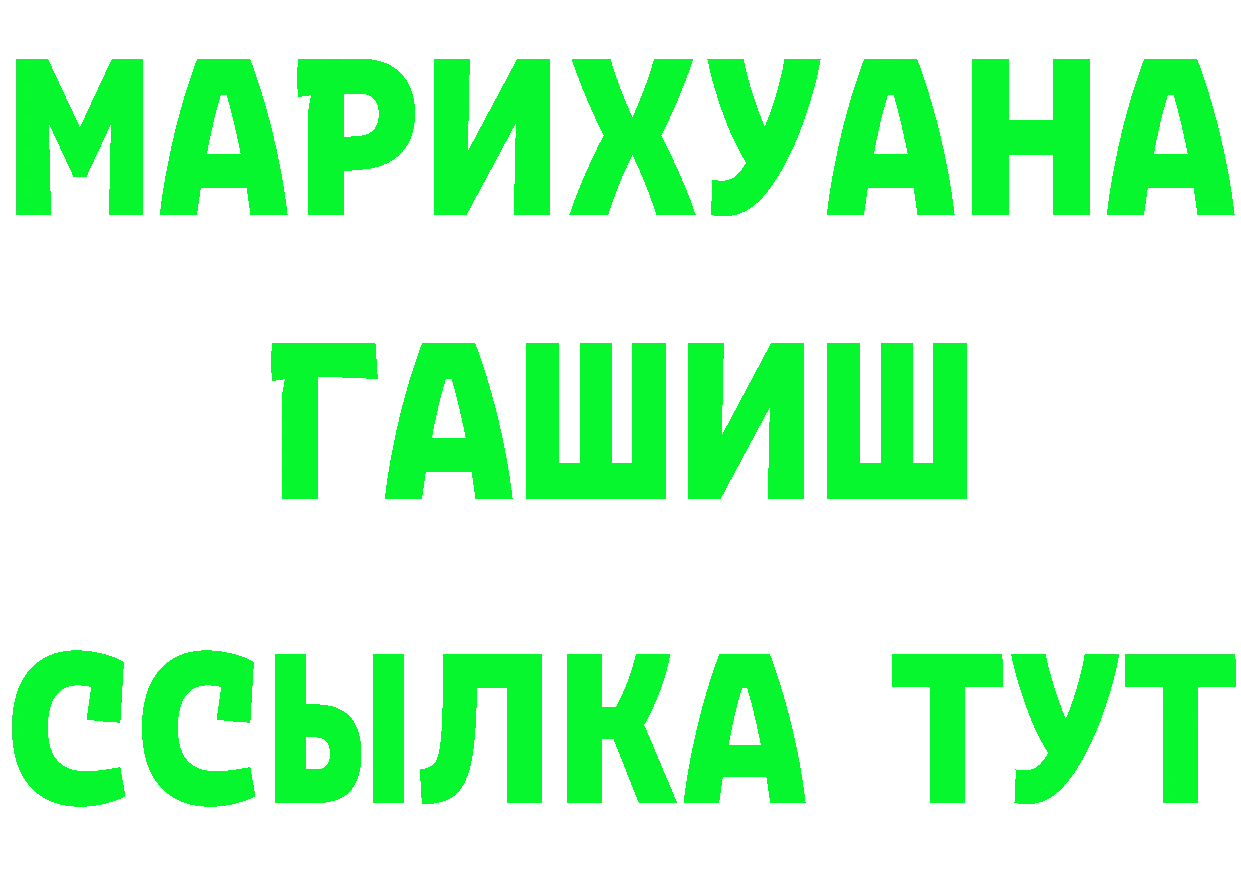 МАРИХУАНА
ГАШИШ
ССЫЛКА ТУТ